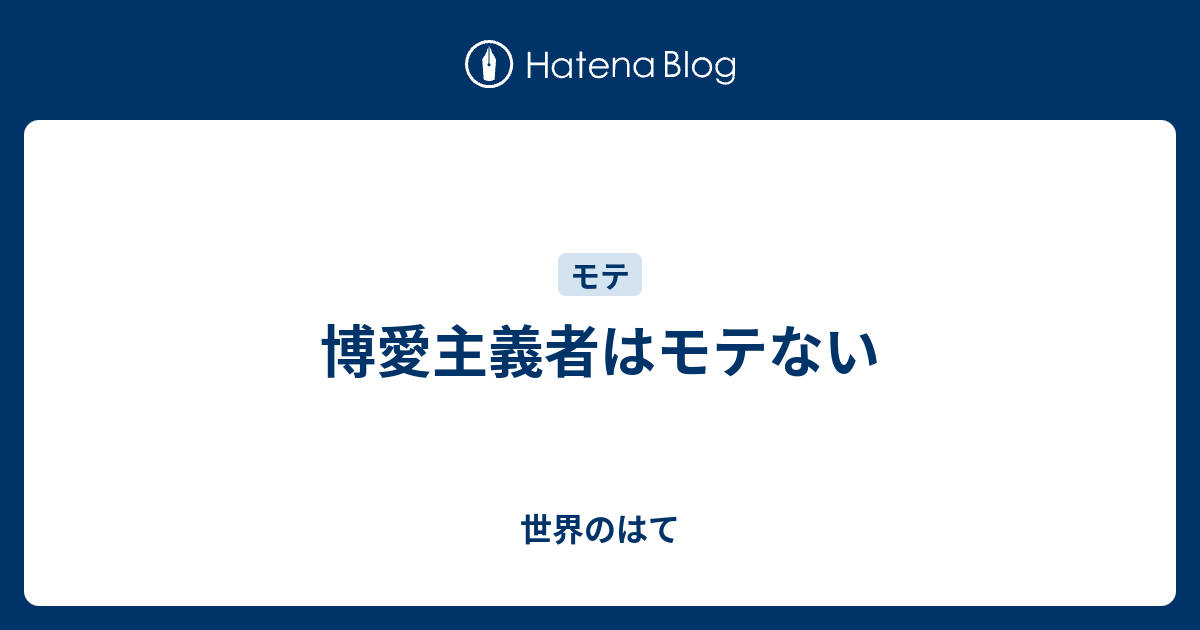 Hatena Blog

モテ

博愛主義者はモテない

世界のはて